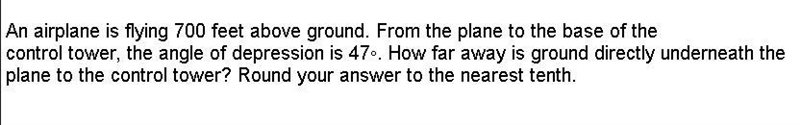 An airplane is flying 700 feet above ground. From the plane to the base of the control tower, the angle of depression is 47◦. How far away is ground directly underneath the plane to the control tower? Round your answer to the nearest tenth.